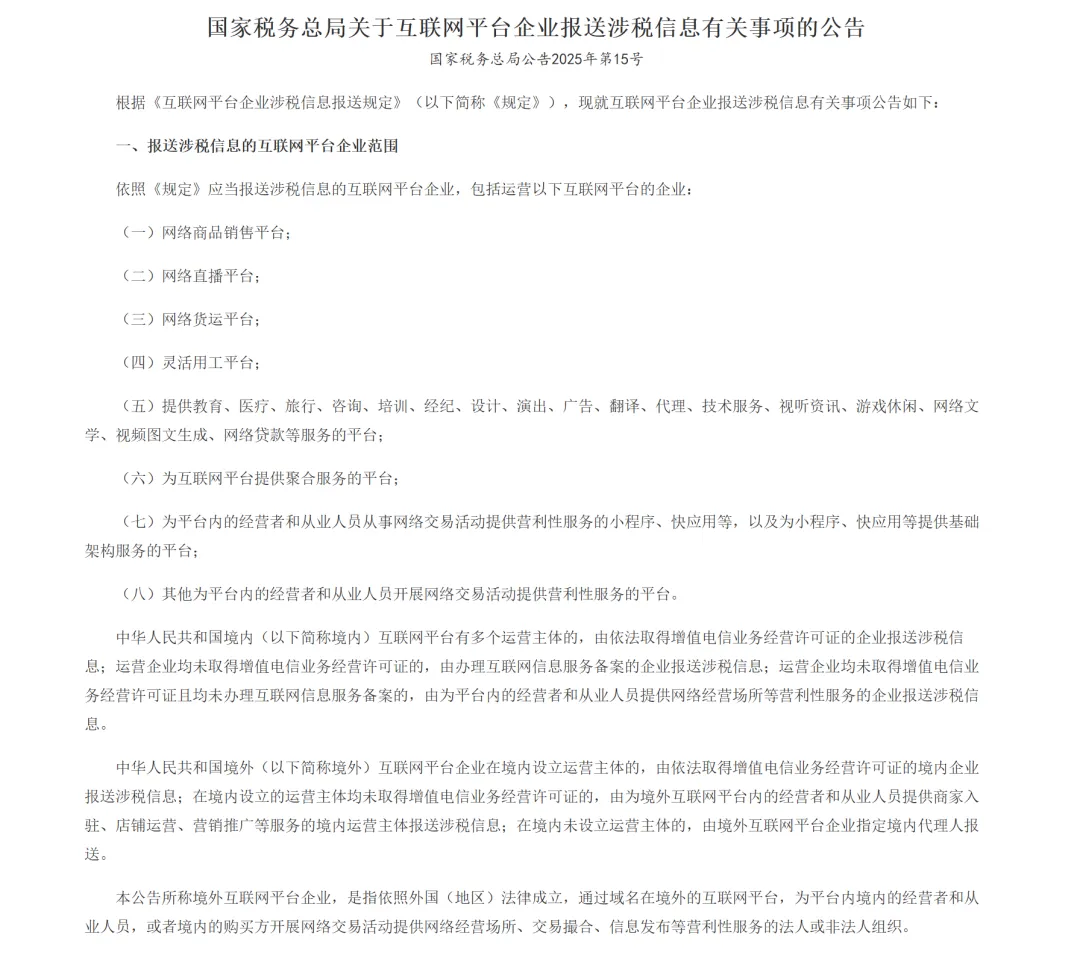 国家税务总局关于互联网平台企业报送涉税信息有关事项的公告

国家税务总局公告2025年第15号

根据《互联网平台企业涉税信息报送规定》（以下简称《规定》），现就互联网平台企业报送涉税信息有关事项公告如下：

一、报送涉税信息的互联网平台企业范围

依照《规定》应当报送涉税信息的互联网平台企业，包括运营以下互联网平台的企业：

（一）网络商品销售平台；

（二）网络直播平台；

（三）网络货运平台；

（四）灵活用工平台；

（五）提供教育、医疗、旅行、咨询、培训、经纪、设计、演出、广告、翻译、代理、技术服务、视听资讯、游戏休闲、网络文学、视频图文生成、网络贷款等服务的平台；

（六）为互联网平台提供聚合服务的平台；

（七）为平台内的经营者和从业人员从事网络交易活动提供营利性服务的小程序、快应用等，以及为小程序、快应用等提供基础架构服务的平台；

（八）其他为平台内的经营者和从业人员开展网络交易活动提供营利性服务的平台。

中华人民共和国境内（以下简称境内）互联网平台有多个运营主体的，由依法取得增值电信业务经营许可证的企业报送涉税信息；运营企业均未取得增值电信业务经营许可证的，由办理互联网信息服务备案的企业报送涉税信息；运营企业均未取得增值电信业务经营许可证且均未办理互联网信息服务备案的，由为平台内的经营者和从业人员提供网络经营场所等营利性服务的企业报送涉税信息。

中华人民共和国境外（以下简称境外）互联网平台企业在境内设立运营主体的，由依法取得增值电信业务经营许可证的境内企业报送涉税信息；在境内设立的运营主体均未取得增值电信业务经营许可证的，由为境外互联网平台内的经营者和从业人员提供商家入驻、店铺运营、营销推广等服务的境内运营主体报送涉税信息；在境内未设立运营主体的，由境外互联网平台企业指定境内代理人报送。

本公告所称境外互联网平台企业，是指依照外国（地区）法律成立，通过域名在境外的互联网平台，为平台内境内的经营者和从业人员，或者境内的购买方开展网络交易活动提供网络经营场所、交易撮合、信息发布等营利性服务的法人或非法人组织。